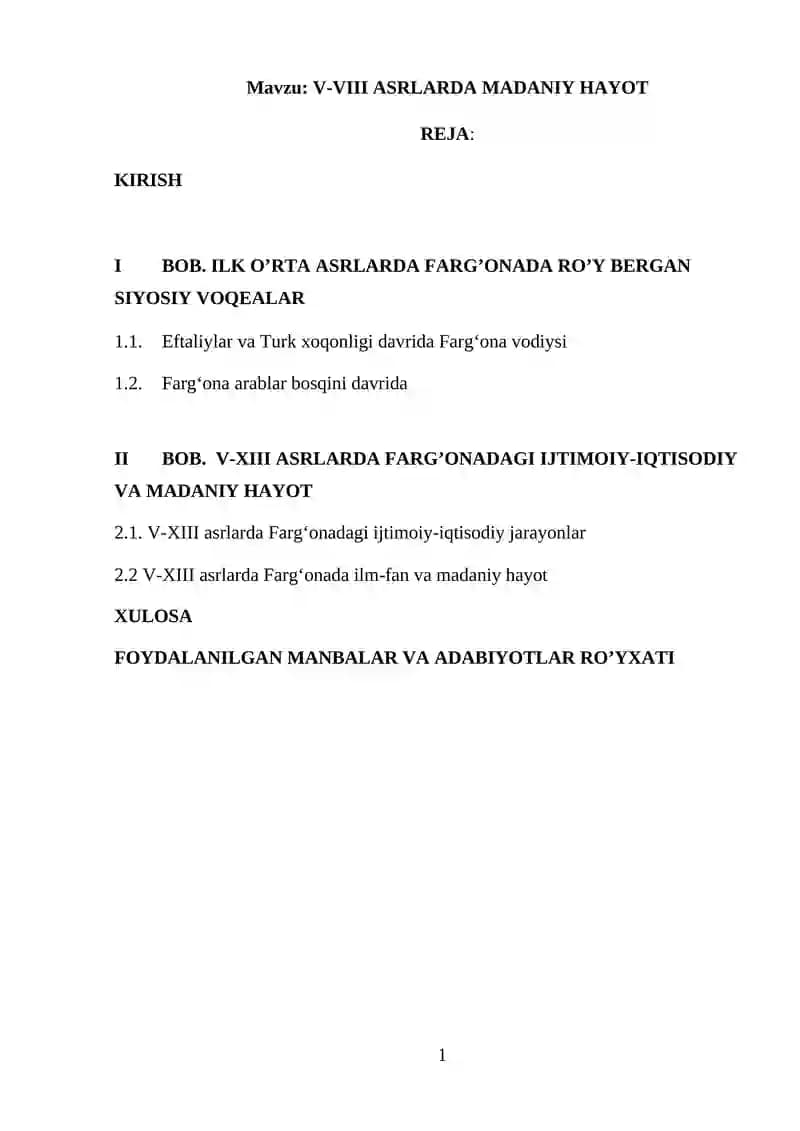 Mavzu: V-VIII ASRLARDA MADANIY HAYOT

REJA:

KIRISH

I BOB. ILK O’RTA ASRLARDA FARG’ONADA RO’Y BERGAN SIYOSIY VOQEALAR

1.1. Eftaliylar va Turk xoqonligi davrida Farg‘ona vodiysi

1.2. Farg‘ona arablar bosqini davrida

II BOB. V-XIII ASRLARDA FARG’ONADAGI IJTIMOIY-IQTISODIY VA MADANIY HAYOT

2.1. V-XIII asrlarda Farg‘onadagi ijtimoiy-iqtisodiy jarayonlar

2.2 V-XIII asrlarda Farg‘onada ilm-fan va madaniy hayot

XULOSA

FOYDALANILGAN MANBALAR VA ADABIYOTLAR RO’YXATI

1